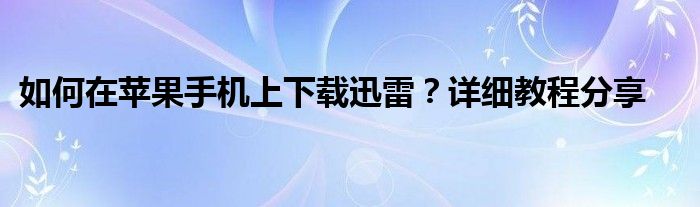 如何在苹果手机上下载迅雷？详细教程分享